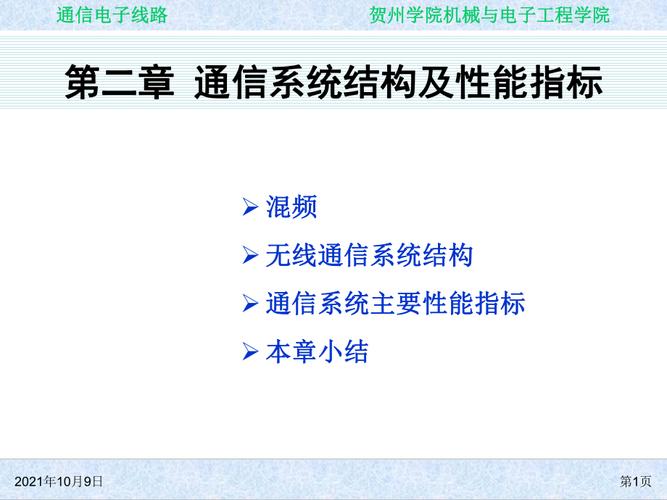 通信电子线路

贺州学院机械与电子工程学院

第二章 通信系统结构及性能指标

➢ 混频

➢ 无线通信系统结构

➢ 通信系统主要性能指标

➢ 本章小结

2021年10月9日

第1页